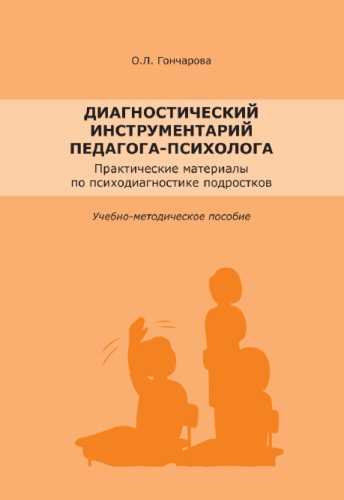 О.Л. Гончарова

ДИАГНОСТИЧЕСКИЙ ИНСТРУМЕНТАРИЙ ПЕДАГОГА-ПСИХОЛОГА

Практические материалы по психодиагностике подростков

Учебно-методическое пособие